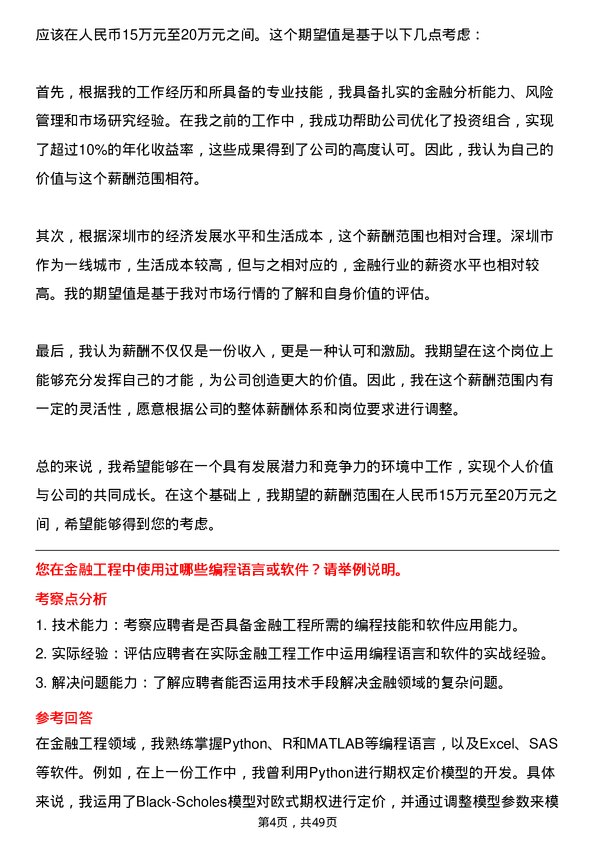 应该在人民币15万元至20万元之间。这个期望值是基于以下几点考虑：

首先，根据我的工作经历和所具备的专业技能，我具备扎实的金融分析能力、风险管理和市场研究经验。在我之前的工作中，我成功帮助公司优化了投资组合，实现了超过10%的年化收益率，这些成果得到了公司的高度认可。因此，我认为自己的价值与这个薪酬范围相符。

其次，根据深圳市的经济发展水平和生活成本，这个薪酬范围也相对合理。深圳市作为一线城市，生活成本较高，但与之相对应的，金融行业的薪资水平也相对较高。我的期望值是基于我对市场行情的了解和自身价值的评估。

最后，我认为薪酬不仅仅是一份收入，更是一种认可和激励。我期望在这个岗位上能够充分发挥自己的才能，为公司创造更大的价值。因此，我在这个薪酬范围内有一定的灵活性，愿意根据公司的整体薪酬体系和岗位要求进行调整。

总的来说，我希望能够在一个具有发展潜力和竞争力的环境中工作，实现个人价值与公司的共同成长。在这个基础上，我期望的薪酬范围在人民币15万元至20万元之间，希望能够得到您的考虑。

您在金融工程中使用过哪些编程语言或软件？请举例说明。

考察点分析

1. 技术能力：考察应聘者是否具备金融工程所需的编程技能和软件应用能力。
2. 实际经验：评估应聘者在实际金融工程工作中运用编程语言和软件的实战经验。
3. 解决问题能力：了解应聘者能否运用技术手段解决金融领域的复杂问题。

参考回答

在金融工程领域，我熟练掌握Python、R和MATLAB等编程语言，以及Excel、SAS等软件。例如，在上一份工作中，我曾利用Python进行期权定价模型的开发。具体来说，我运用了Black-Scholes模型对欧式期权进行定价，并通过调整模型参数来模

第4页，共49页